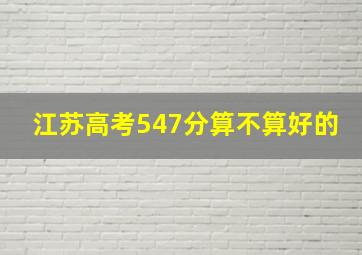 江苏高考547分算不算好的